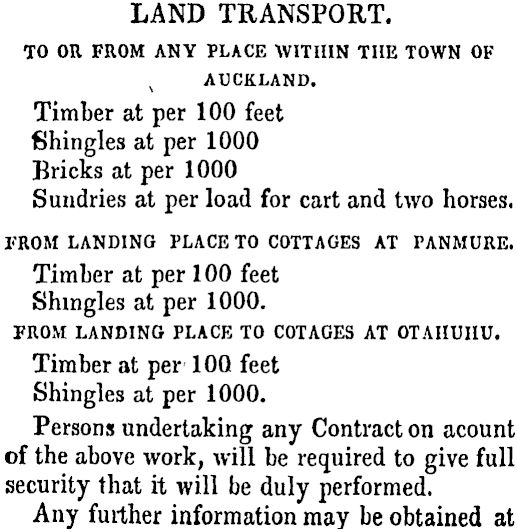 LAND TRANSPORT.

TO OR FROM ANY PLACE WITHIN THE TOWN OF AUCKLAND.

Timber at per 100 feet
Shingles at per 1000
Bricks at per 1000
Sundries at per load for cart and two horses.

FROM LANDING PLACE TO COTTAGES AT PANMURE.

Timber at per 100 feet
Shingles at per 1000.

FROM LANDING PLACE TO COTAGES AT OTAHUHU.

Timber at per 100 feet
Shingles at per 1000.

Persons undertaking any Contract on acount of the above work, will be required to give full security that it will be duly performed.

Any further information may be obtained at